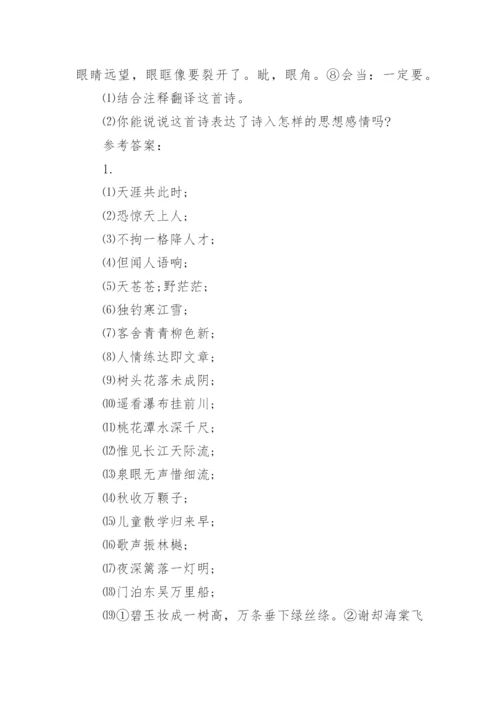 眼睛远望，眼眶像要裂开了。眦，眼角。⑧会当：一定要。

⑴结合注释翻译这首诗。

⑵你能说说这首诗表达了诗入怎样的思想感情吗?

参考答案：

1.

⑴天涯共此时；

⑵恐惊天上人；

⑶不拘一格降人才；

⑷但闻人语响；

⑸天苍苍;野茫茫；

⑹独钓寒江雪；

⑺客舍青青柳色新；

⑻人情练达即文章；

⑼树头花落未成阴；

⑽遥看瀑布挂前川；

⑾桃花潭水深千尺；

⑿惟见长江天际流；

⒀泉眼无声惜细流；

⒁秋收万颗子；

⒂儿童散学归来早；

⒃歌声振林樾；

⒄夜深篱落一灯明；

⒅门泊东吴万里船；

⒆①碧玉妆成一树高，万条垂下绿丝绦。②谢却海棠飞